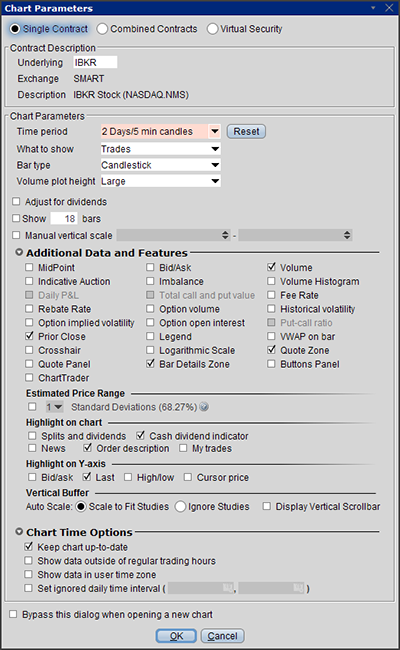 Chart Parameters

Single Contract Combined Contracts Virtual Security

Contract Description
Underlying IBKR
Exchange SMART
Description IBKR Stock (NASDAQ.NMS)

Chart Parameters
Time period 2 Days/5 min candles Reset
What to show Trades
Bar type Candlestick
Volume plot height Large

Adjust for dividends
Show 18 bars
Manual vertical scale -

Additional Data and Features
MidPoint
Indicative Auction
Daily P&L
Rebate Rate
Option implied volatility
Prior Close
Crosshair
Quote Panel
ChartTrader
Bid/Ask
Imbalance
Total call and put value
Option volume
Option open interest
Legend
Logarithmic Scale
Bar Details Zone
Volume
Volume Histogram
Fee Rate
Historical volatility
Put-call ratio
VWAP on bar
Quote Zone
Buttons Panel

Estimated Price Range
1 Standard Deviations (68.27%)

Highlight on chart
Splits and dividends Cash dividend indicator
News Order description My trades

Highlight on Y-axis
Bid/ask Last High/low Cursor price

Vertical Buffer
Auto Scale: Scale to Fit Studies Ignore Studies Display Vertical Scrollbar

Chart Time Options
Keep chart up-to-date
Show data outside of regular trading hours
Show data in user time zone
Set ignored daily time interval ( , )

Bypass this dialog when opening a new chart

OK Cancel